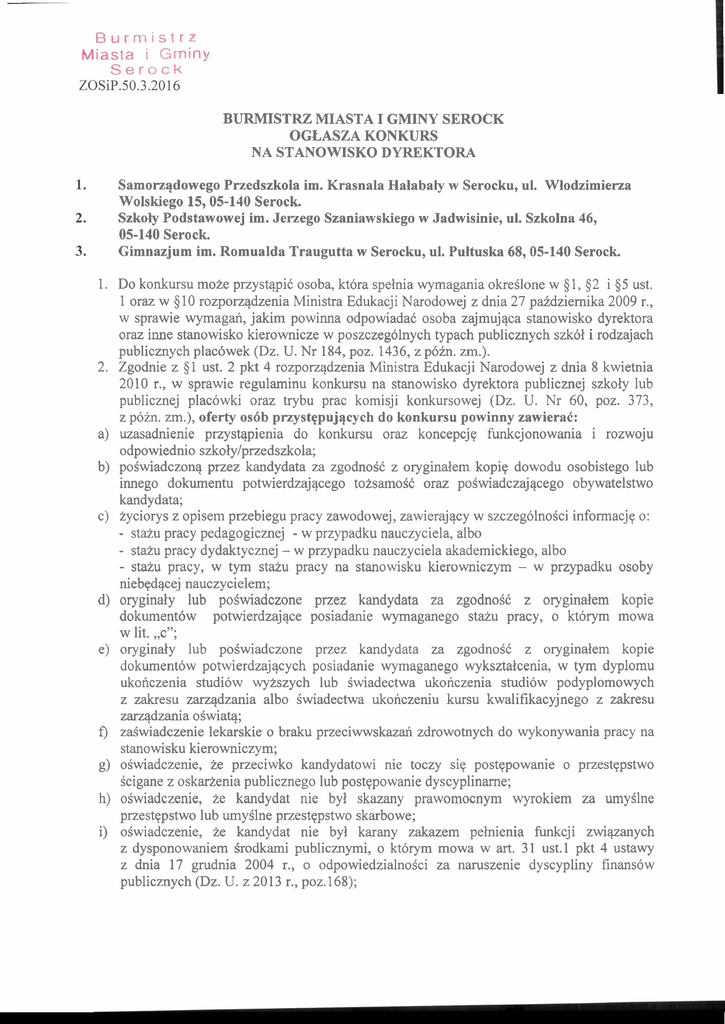 Burmistrz
Miasta i Gminy
Serock
ZOSiP.50.3.2016

BURMISTRZ MIASTA I GMINY SEROCK
OGŁASZA KONKURS
NA STANOWISKO DYREKTORA

1. Samorządowego Przedszkola im. Krasnala Hałabały w Serocku, ul. Włodzimierza Wolskiego 15, 05-140 Serock.
2. Szkoły Podstawowej im. Jerzego Szaniawskiego w Jadwisinie, ul. Szkolna 46, 05-140 Serock.
3. Gimnazjum im. Romualda Traugutta w Serocku, ul. Pułtuska 68, 05-140 Serock.

1. Do konkursu może przystąpić osoba, która spełnia wymagania określone w §1, §2 i §5 ust. 1 oraz w §10 rozporządzenia Ministra Edukacji Narodowej z dnia 27 października 2009 r., w sprawie wymagań, jakim powinna odpowiadać osoba zajmująca stanowisko dyrektora oraz inne stanowisko kierownicze w poszczególnych typach publicznych szkół i rodzajach publicznych placówek (Dz. U. Nr 184, poz. 1436, z późn. zm.).
2. Zgodnie z §1 ust. 2 pkt 4 rozporządzenia Ministra Edukacji Narodowej z dnia 8 kwietnia 2010 r., w sprawie regulaminu konkursu na stanowisko dyrektora publicznej szkoły lub publicznej placówki oraz trybu prac komisji konkursowej (Dz. U. Nr 60, poz. 373, z późn. zm.), oferty osób przystępujących do konkursu powinny zawierać:
a) uzasadnienie przystąpienia do konkursu oraz koncepcję funkcjonowania i rozwoju odpowiednio szkoły/przedszkola;
b) poświadczoną przez kandydata za zgodność z oryginałem kopię dowodu osobistego lub innego dokumentu potwierdzającego tożsamość oraz poświadczającego obywatelstwo kandydata;
c) życiorys z opisem przebiegu pracy zawodowej, zawierający w szczególności informację o:
- stażu pracy pedagogicznej - w przypadku nauczyciela, albo
- stażu pracy dydaktycznej – w przypadku nauczyciela akademickiego, albo
- stażu pracy, w tym stażu pracy na stanowisku kierowniczym – w przypadku osoby niebędącej nauczycielem;
d) oryginały lub poświadczone przez kandydata za zgodność z oryginałem kopie dokumentów potwierdzające posiadanie wymaganego stażu pracy, o którym mowa w lit. „c”;
e) oryginały lub poświadczone przez kandydata za zgodność z oryginałem kopie dokumentów potwierdzających posiadanie wymaganego wykształcenia, w tym dyplomu ukończenia studiów wyższych lub świadectwa ukończenia studiów podyplomowych z zakresu zarządzania albo świadectwa ukończeniu kursu kwalifikacyjnego z zakresu zarządzania oświatą;
f) zaświadczenie lekarskie o braku przeciwwskazań zdrowotnych do wykonywania pracy na stanowisku kierowniczym;
g) oświadczenie, że przeciwko kandydatowi nie toczy się postępowanie o przestępstwo ścigane z oskarżenia publicznego lub postępowanie dyscyplinarne;
h) oświadczenie, że kandydat nie był skazany prawomocnym wyrokiem za umyślne przestępstwo lub umyślne przestępstwo skarbowe;
i) oświadczenie, że kandydat nie był karany zakazem pełnienia funkcji związanych z dysponowaniem środkami publicznymi, o którym mowa w art. 31 ust.1 pkt 4 ustawy z dnia 17 grudnia 2004 r., o odpowiedzialności za naruszenie dyscypliny finansów publicznych (Dz. U. z 2013 r., poz.168);